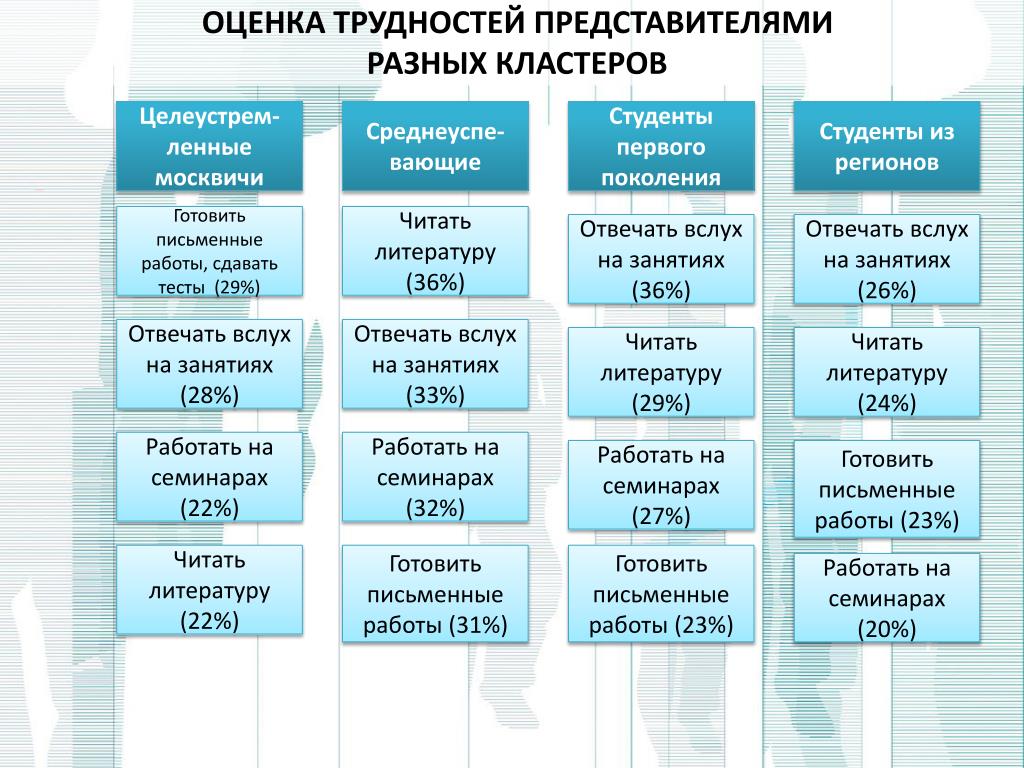 ОЦЕНКА ТРУДНОСТЕЙ ПРЕДСТАВИТЕЛЯМИ РАЗНЫХ КЛАСТЕРОВ

Целеустремленные москвичи

Готовить письменные работы, сдавать тесты (29%)

Отвечать вслух на занятиях (28%)

Работать на семинарах (22%)

Читать литературу (22%)

Среднеуспевающие

Читать литературу (36%)

Отвечать вслух на занятиях (33%)

Работать на семинарах (32%)

Готовить письменные работы (31%)

Студенты первого поколения

Отвечать вслух на занятиях (36%)

Читать литературу (29%)

Работать на семинарах (27%)

Готовить письменные работы (23%)

Студенты из регионов

Отвечать вслух на занятиях (26%)

Читать литературу (24%)

Готовить письменные работы (23%)

Работать на семинарах (20%)